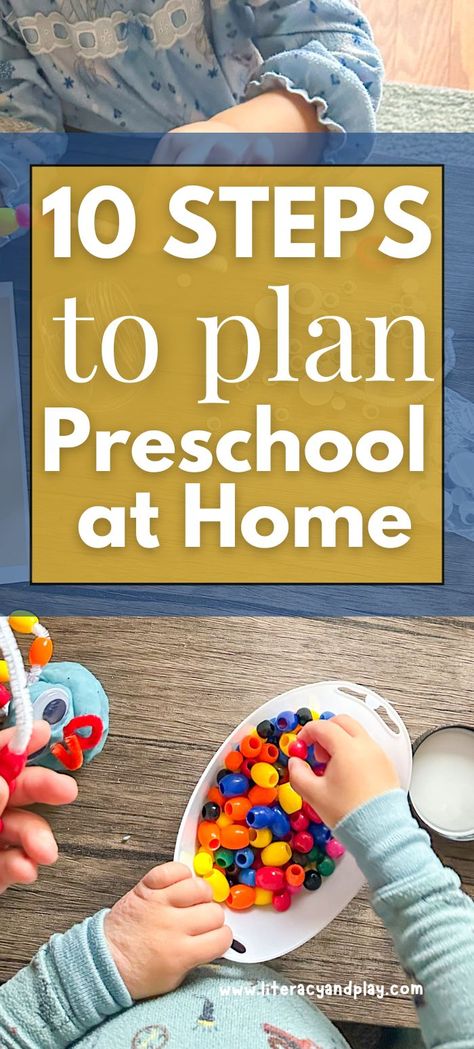 10 STEPS
to plan
Preschool
at Home

www.literacyandplay.com